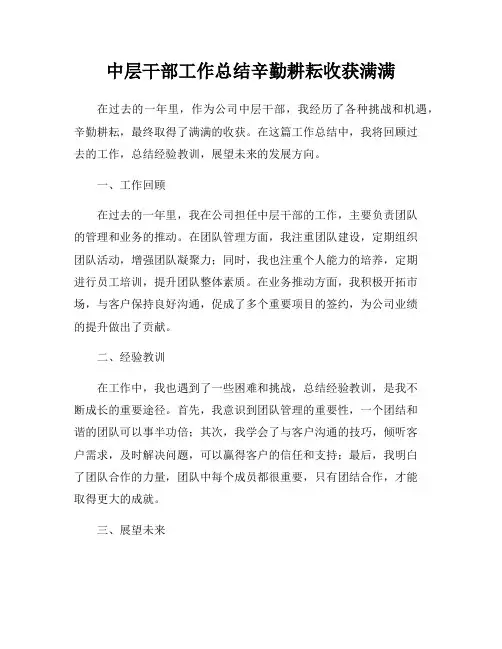 中层干部工作总结辛勤耕耘收获满满

在过去的一年里，作为公司中层干部，我经历了各种挑战和机遇，辛勤耕耘，最终取得了满满的收获。在这篇工作总结中，我将回顾过去的工作，总结经验教训，展望未来的发展方向。

一、工作回顾

在过去的一年里，我在公司担任中层干部的工作，主要负责团队的管理和业务的推动。在团队管理方面，我注重团队建设，定期组织团队活动，增强团队凝聚力；同时，我也注重个人能力的培养，定期进行员工培训，提升团队整体素质。在业务推动方面，我积极开拓市场，与客户保持良好沟通，促成了多个重要项目的签约，为公司业绩的提升做出了贡献。

二、经验教训

在工作中，我也遇到了一些困难和挑战，总结经验教训，是我不断成长的重要途径。首先，我意识到团队管理的重要性，一个团结和谐的团队可以事半功倍；其次，我学会了与客户沟通的技巧，倾听客户需求，及时解决问题，可以赢得客户的信任和支持；最后，我明白了团队合作的力量，团队中每个成员都很重要，只有团结合作，才能取得更大的成就。

三、展望未来